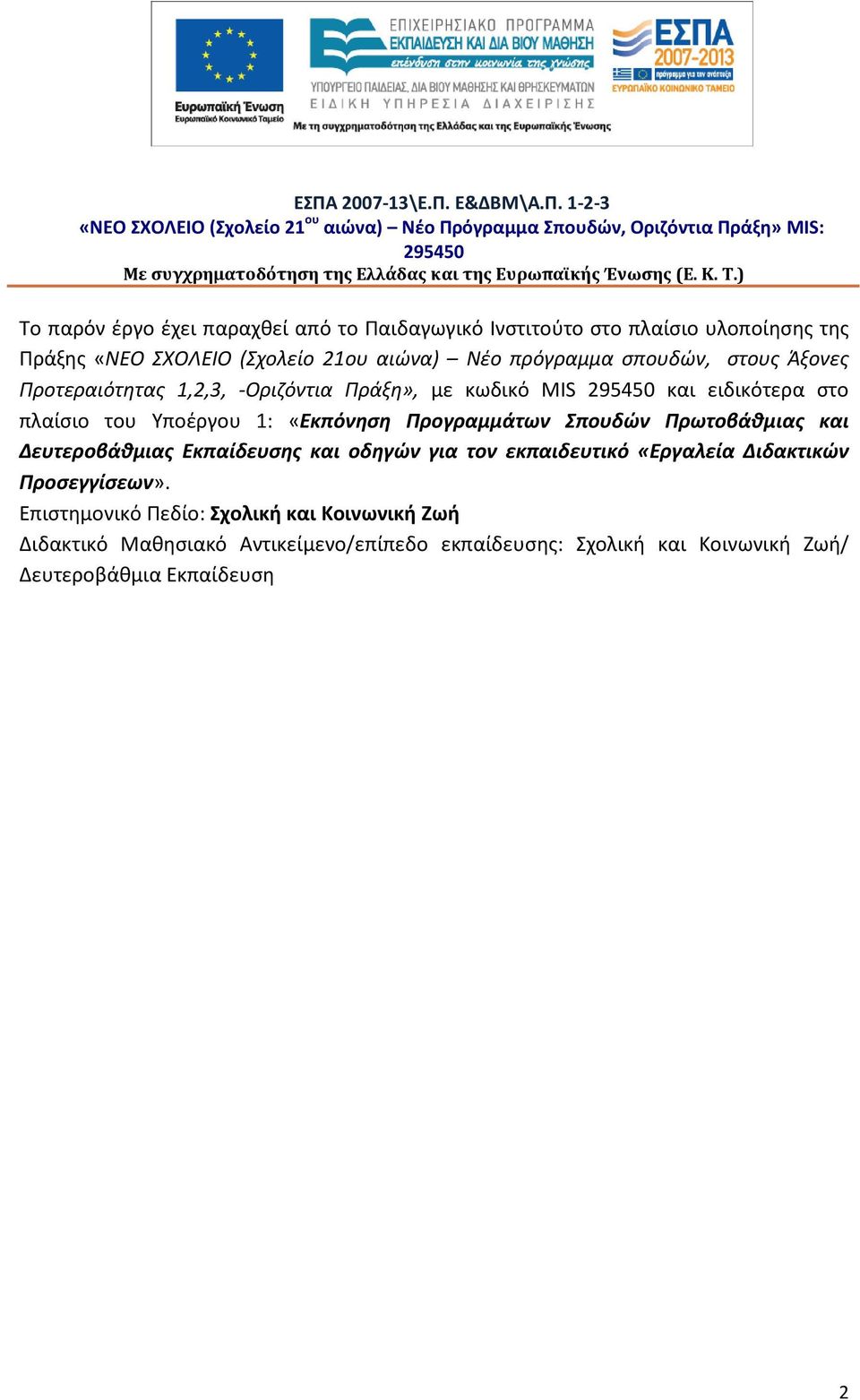 Ευρωπαϊκή Ένωση
Ευρωπαϊκό Κοινωνικό Ταμείο

ΕΠΙΧΕΙΡΗΣΙΑΚΟ ΠΡΟΓΡΑΜΜΑ
ΕΚΠΑΙΔΕΥΣΗ ΚΑΙ ΔΙΑ ΒΙΟΥ ΜΑΘΗΣΗ
επένδυση στην κοινωνία της γνώσης
ΥΠΟΥΡΓΕΙΟ ΠΑΙΔΕΙΑΣ, ΔΙΑ ΒΙΟΥ ΜΑΘΗΣΗΣ ΚΑΙ ΘΡΗΣΚΕΥΜΑΤΩΝ
ΕΙΔΙΚΗ ΥΠΗΡΕΣΙΑ ΔΙΑΧΕΙΡΙΣΗΣ
Με τη συγχρηματοδότηση της Ελλάδας και της Ευρωπαϊκής Ένωσης

ΕΣΠΑ
2007-2013
πρόγραμμα για την ανάπτυξη
ΕΥΡΩΠΑΪΚΟ ΚΟΙΝΩΝΙΚΟ ΤΑΜΕΙΟ

ΕΣΠΑ 2007-13\Ε.Π. Ε&ΔΒΜ\Α.Π. 1-2-3
«ΝΕΟ ΣΧΟΛΕΙΟ (Σχολείο 21$^{ου}$ αιώνα) – Νέο Πρόγραμμα Σπουδών, Οριζόντια Πράξη» MIS: 295450
Με συγχρηματοδότηση της Ελλάδας και της Ευρωπαϊκής Ένωσης (Ε. Κ. Τ.)

Το παρόν έργο έχει παραχθεί από το Παιδαγωγικό Ινστιτούτο στο πλαίσιο υλοποίησης της Πράξης «ΝΕΟ ΣΧΟΛΕΙΟ (Σχολείο 21ου αιώνα) – Νέο πρόγραμμα σπουδών, στους Άξονες Προτεραιότητας 1,2,3, -Οριζόντια Πράξη», με κωδικό MIS 295450 και ειδικότερα στο πλαίσιο του Υποέργου 1: «Εκπόνηση Προγραμμάτων Σπουδών Πρωτοβάθμιας και Δευτεροβάθμιας Εκπαίδευσης και οδηγών για τον εκπαιδευτικό «Εργαλεία Διδακτικών Προσεγγίσεων».
Επιστημονικό Πεδίο: Σχολική και Κοινωνική Ζωή
Διδακτικό Μαθησιακό Αντικείμενο/επίπεδο εκπαίδευσης: Σχολική και Κοινωνική Ζωή/ Δευτεροβάθμια Εκπαίδευση

2